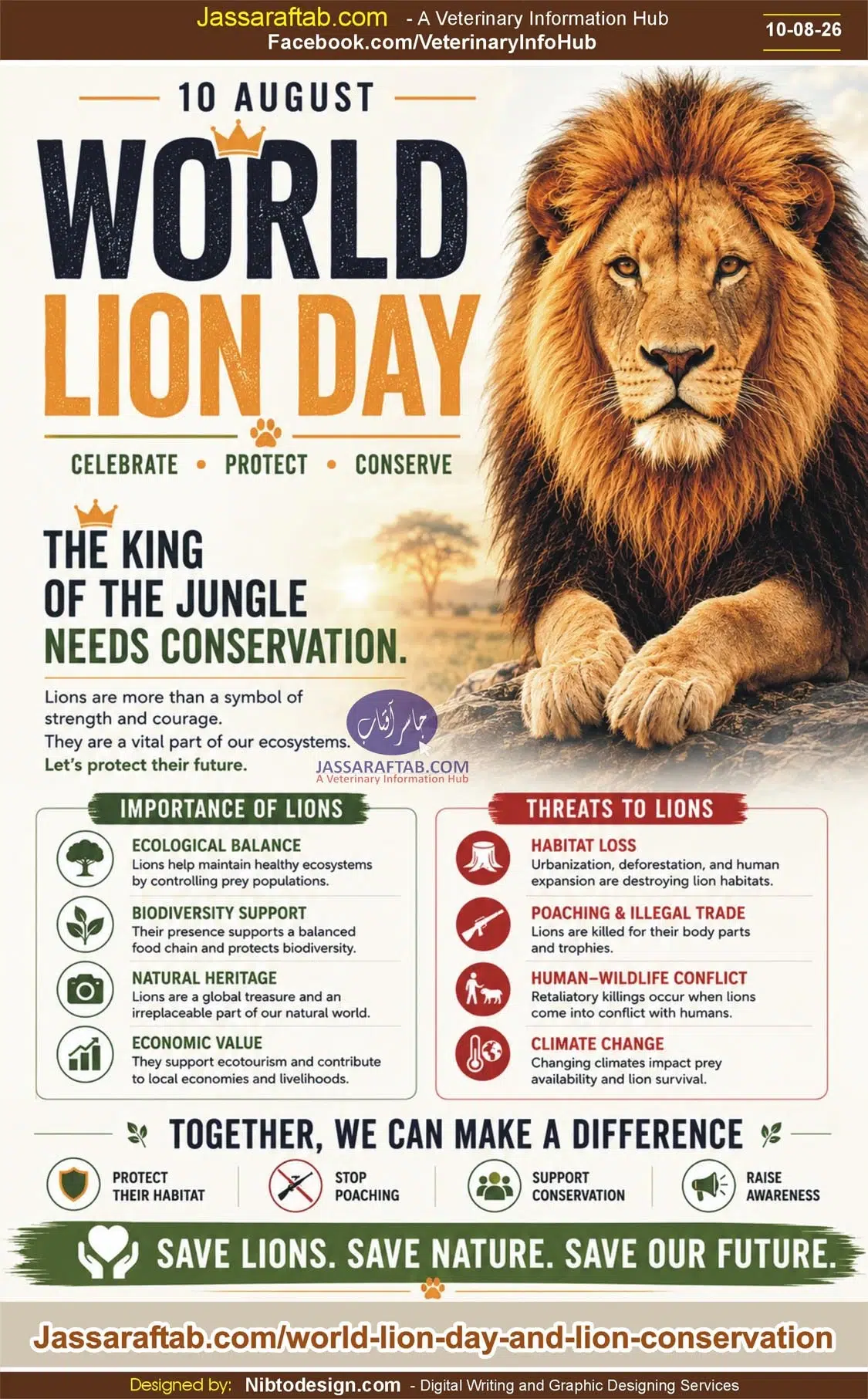 Jassaraftab.com - A Veterinary Information Hub
Facebook.com/VeterinaryInfoHub

10-08-26

10 AUGUST

WORLD LION DAY

CELEBRATE • PROTECT • CONSERVE

THE KING OF THE JUNGLE NEEDS CONSERVATION.

Lions are more than a symbol of strength and courage.
They are a vital part of our ecosystems.
Let's protect their future.

جاسر آفتاب
JASSARAFTAB.COM
A Veterinary Information Hub

IMPORTANCE OF LIONS

ECOLOGICAL BALANCE
Lions help maintain healthy ecosystems by controlling prey populations.

BIODIVERSITY SUPPORT
Their presence supports a balanced food chain and protects biodiversity.

NATURAL HERITAGE
Lions are a global treasure and an irreplaceable part of our natural world.

ECONOMIC VALUE
They support ecotourism and contribute to local economies and livelihoods.

THREATS TO LIONS

HABITAT LOSS
Urbanization, deforestation, and human expansion are destroying lion habitats.

POACHING & ILLEGAL TRADE
Lions are killed for their body parts and trophies.

HUMAN–WILDLIFE CONFLICT
Retaliatory killings occur when lions come into conflict with humans.

CLIMATE CHANGE
Changing climates impact prey availability and lion survival.

TOGETHER, WE CAN MAKE A DIFFERENCE

PROTECT THEIR HABITAT

STOP POACHING

SUPPORT CONSERVATION

RAISE AWARENESS

SAVE LIONS. SAVE NATURE. SAVE OUR FUTURE.

Jassaraftab.com/world-lion-day-and-lion-conservation

Designed by: Nibtodesign.com - Digital Writing and Graphic Designing Services